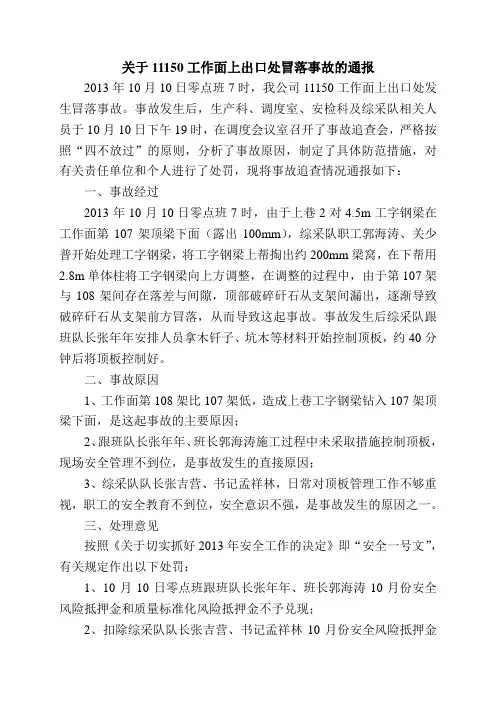 关于 11150 工作面上出口处冒落事故的通报

2013 年 10 月 10 日零点班 7 时，我公司 11150 工作面上出口处发生冒落事故。事故发生后，生产科、调度室、安检科及综采队相关人员于 10 月 10 日下午 19 时，在调度会议室召开了事故追查会，严格按照“四不放过”的原则，分析了事故原因，制定了具体防范措施，对有关责任单位和个人进行了处罚，现将事故追查情况通报如下：

一、事故经过

2013 年 10 月 10 日零点班 7 时，由于上巷 2 对 4.5m 工字钢梁在工作面第 107 架顶梁下面（露出 100mm），综采队职工郭海涛、关少普开始处理工字钢梁，将工字钢梁上帮掏出约 200mm 梁窝，在下帮用 2.8m 单体柱将工字钢梁向上方调整，在调整的过程中，由于第 107 架与 108 架间存在落差与间隙，顶部破碎矸石从支架间漏出，逐渐导致破碎矸石从支架前方冒落，从而导致这起事故。事故发生后综采队跟班队长张年年安排人员拿木钎子、坑木等材料开始控制顶板，约 40 分钟后将顶板控制好。

二、事故原因

1、工作面第 108 架比 107 架低，造成上巷工字钢梁钻入 107 架顶梁下面，是这起事故的主要原因；

2、跟班队长张年年、班长郭海涛施工过程中未采取措施控制顶板，现场安全管理不到位，是事故发生的直接原因；

3、综采队队长张吉营、书记孟祥林，日常对顶板管理工作不够重视，职工的安全教育不到位，安全意识不强，是事故发生的原因之一。

三、处理意见

按照《关于切实抓好 2013 年安全工作的决定》即“安全一号文”，有关规定作出以下处罚：

1、10 月 10 日零点班跟班队长张年年、班长郭海涛 10 月份安全风险抵押金和质量标准化风险抵押金不予兑现；

2、扣除综采队队长张吉营、书记孟祥林 10 月份安全风险抵押金